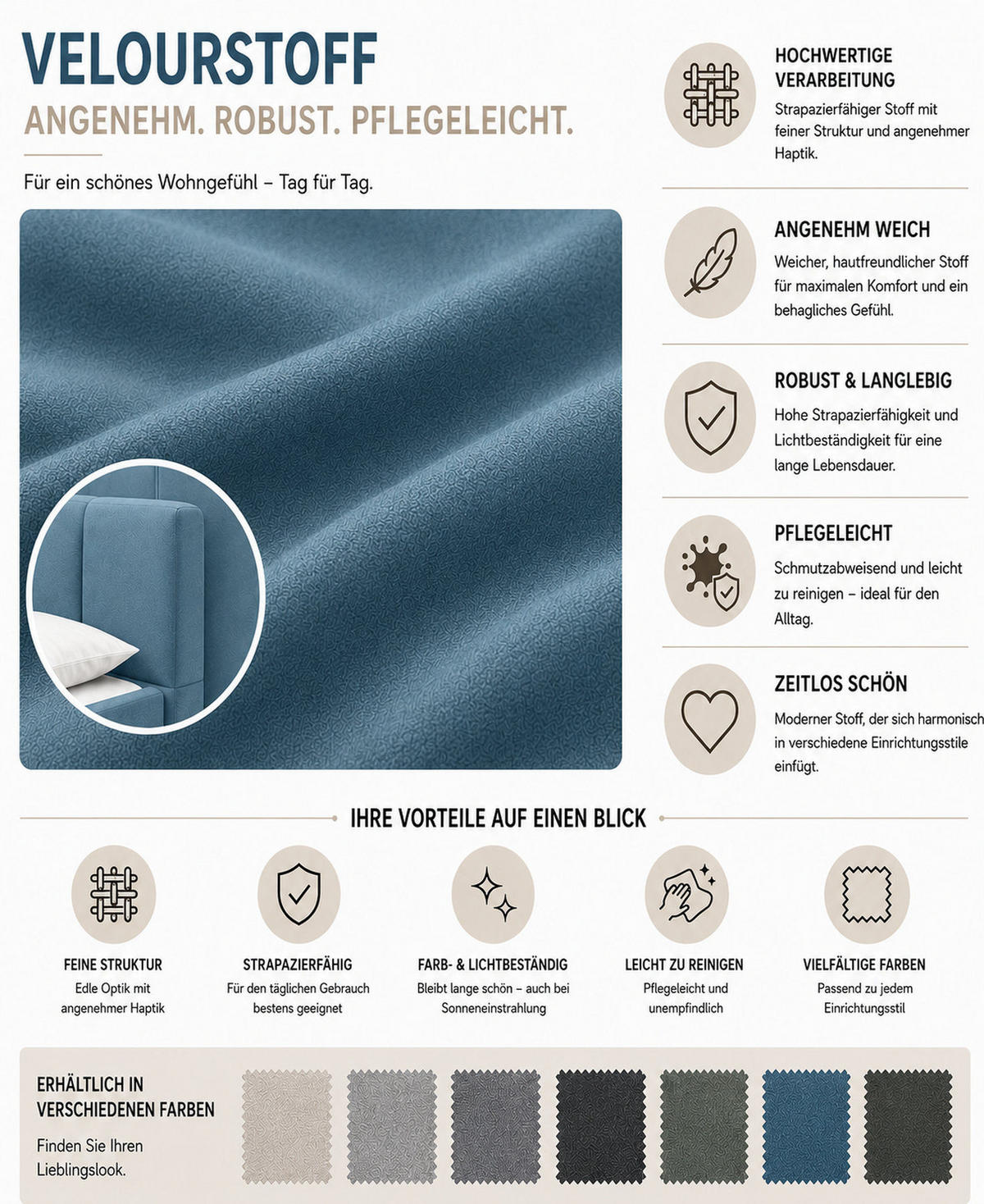 VELOURSTOFF

ANGENEHM. ROBUST. PFLEGELEICHT.

Für ein schönes Wohngefühl – Tag für Tag.

HOCHWERTIGE VERARBEITUNG

Strapazierfähiger Stoff mit feiner Struktur und angenehmer Haptik.

ANGENEHM WEICH

Weicher, hautfreundlicher Stoff für maximalen Komfort und ein behagliches Gefühl.

ROBUST & LANGLEBIG

Hohe Strapazierfähigkeit und Lichtbeständigkeit für eine lange Lebensdauer.

PFLEGELEICHT

Schmutzabweisend und leicht zu reinigen – ideal für den Alltag.

ZEITLOS SCHÖN

Moderner Stoff, der sich harmonisch in verschiedene Einrichtungsstile einfügt.

IHRE VORTEILE AUF EINEN BLICK

FEINE STRUKTUR

Edle Optik mit angenehmer Haptik

STRAPAZIERFÄHIG

Für den täglichen Gebrauch bestens geeignet

FARB- & LICHTBESTÄNDIG

Bleibt lange schön – auch bei Sonneneinstrahlung

LEICHT ZU REINIGEN

Pflegeleicht und unempfindlich

VIELFÄLTIGE FARBEN

Passend zu jedem Einrichtungsstil

ERHÄLTLICH IN VERSCHIEDENEN FARBEN

Finden Sie Ihren Lieblingslook.